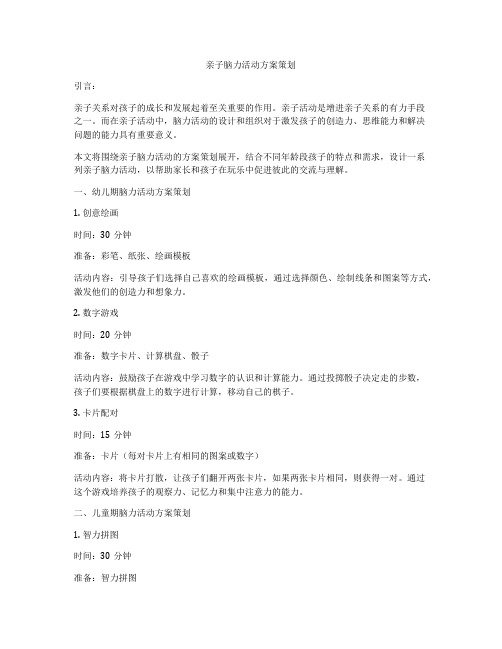 亲子脑力活动方案策划

引言：

亲子关系对孩子的成长和发展起着至关重要的作用。亲子活动是增进亲子关系的有力手段之一。而在亲子活动中，脑力活动的设计和组织对于激发孩子的创造力、思维能力和解决问题的能力具有重要意义。

本文将围绕亲子脑力活动的方案策划展开，结合不同年龄段孩子的特点和需求，设计一系列亲子脑力活动，以帮助家长和孩子在玩乐中促进彼此的交流与理解。

一、幼儿期脑力活动方案策划

1. 创意绘画

时间：30 分钟

准备：彩笔、纸张、绘画模板

活动内容：引导孩子们选择自己喜欢的绘画模板，通过选择颜色、绘制线条和图案等方式，激发他们的创造力和想象力。

2. 数字游戏

时间：20 分钟

准备：数字卡片、计算棋盘、骰子

活动内容：鼓励孩子在游戏中学习数字的认识和计算能力。通过投掷骰子决定走的步数，孩子们要根据棋盘上的数字进行计算，移动自己的棋子。

3. 卡片配对

时间：15 分钟

准备：卡片（每对卡片上有相同的图案或数字）

活动内容：将卡片打散，让孩子们翻开两张卡片，如果两张卡片相同，则获得一对。通过这个游戏培养孩子的观察力、记忆力和集中注意力的能力。

二、儿童期脑力活动方案策划

1. 智力拼图

时间：30 分钟

准备：智力拼图